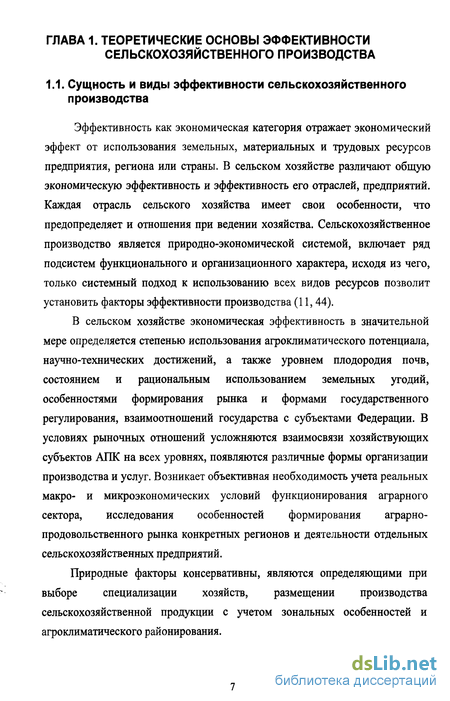 ГЛАВА 1. ТЕОРЕТИЧЕСКИЕ ОСНОВЫ ЭФФЕКТИВНОСТИ СЕЛЬСКОХОЗЯЙСТВЕННОГО ПРОИЗВОДСТВА

1.1. Сущность и виды эффективности сельскохозяйственного производства

Эффективность как экономическая категория отражает экономический эффект от использования земельных, материальных и трудовых ресурсов предприятия, региона или страны. В сельском хозяйстве различают общую экономическую эффективность и эффективность его отраслей, предприятий. Каждая отрасль сельского хозяйства имеет свои особенности, что предопределяет и отношения при ведении хозяйства. Сельскохозяйственное производство является природно-экономической системой, включает ряд подсистем функционального и организационного характера, исходя из чего, только системный подход к использованию всех видов ресурсов позволит установить факторы эффективности производства (11, 44).

В сельском хозяйстве экономическая эффективность в значительной мере определяется степенью использования агроклиматического потенциала, научно-технических достижений, а также уровнем плодородия почв, состоянием и рациональным использованием земельных угодий, особенностями формирования рынка и формами государственного регулирования, взаимоотношений государства с субъектами Федерации. В условиях рыночных отношений усложняются взаимосвязи хозяйствующих субъектов АПК на всех уровнях, появляются различные формы организации производства и услуг. Возникает объективная необходимость учета реальных макро- и микроэкономических условий функционирования аграрного сектора, исследования особенностей формирования аграрно-продовольственного рынка конкретных регионов и деятельности отдельных сельскохозяйственных предприятий.

Природные факторы консервативны, являются определяющими при выборе специализации хозяйств, размещении производства сельскохозяйственной продукции с учетом зональных особенностей и агроклиматического районирования.

7

dsLib.net
библиотека диссертаций